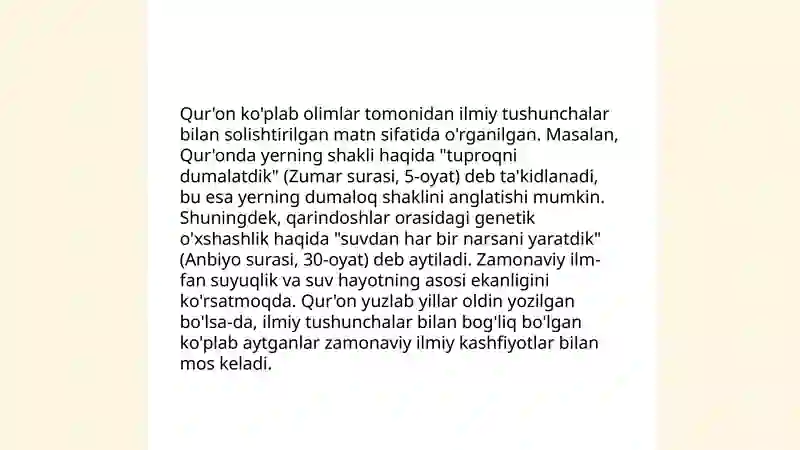 Qur'on ko'plab olimlar tomonidan ilmiy tushunchalar bilan solishtirilgan matn sifatida o'rganilgan. Masalan, Qur'onda yerning shakli haqida "tuproqni dumalatdik" (Zumar surasi, 5-oyat) deb ta'kidlanadi, bu esa yerning dumaloq shaklini anglatishi mumkin. Shuningdek, qarindoshlar orasidagi genetik o'xshashlik haqida "suvdan har bir narsani yaratdik" (Anbiyo surasi, 30-oyat) deb aytiladi. Zamonaviy ilm-fan suyuqlik va suv hayotning asosi ekanligini ko'rsatmoqda. Qur'on yuzlab yillar oldin yozilgan bo'lsa-da, ilmiy tushunchalar bilan bog'liq bo'lgan ko'plab aytganlar zamonaviy ilmiy kashfiyotlar bilan mos keladi.